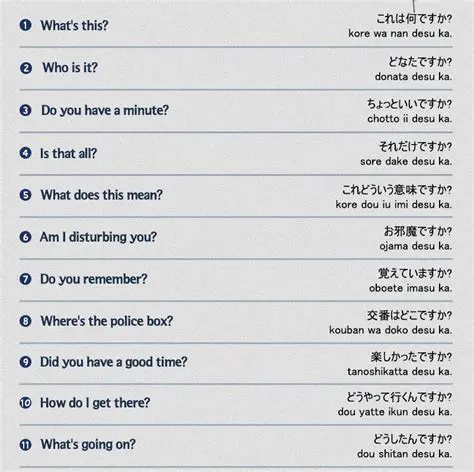 ❶ What's this?
これは何ですか?
kore wa nan desu ka.

❷ Who is it?
どなたですか?
donata desu ka.

❸ Do you have a minute?
ちょっといいですか?
chotto ii desu ka.

❹ Is that all?
それだけですか?
sore dake desu ka.

❺ What does this mean?
これどういう意味ですか?
kore dou iu imi desu ka.

❻ Am I disturbing you?
お邪魔ですか?
ojama desu ka.

❼ Do you remember?
覚えていますか?
oboete imasu ka.

❽ Where's the police box?
交番はどこですか?
kouban wa doko desu ka.

❾ Did you have a good time?
楽しかったですか?
tanoshikatta desu ka.

❿ How do I get there?
どうやって行くんですか?
dou yatte ikun desu ka.

⓫ What's going on?
どうしたんですか?
dou shitan desu ka.